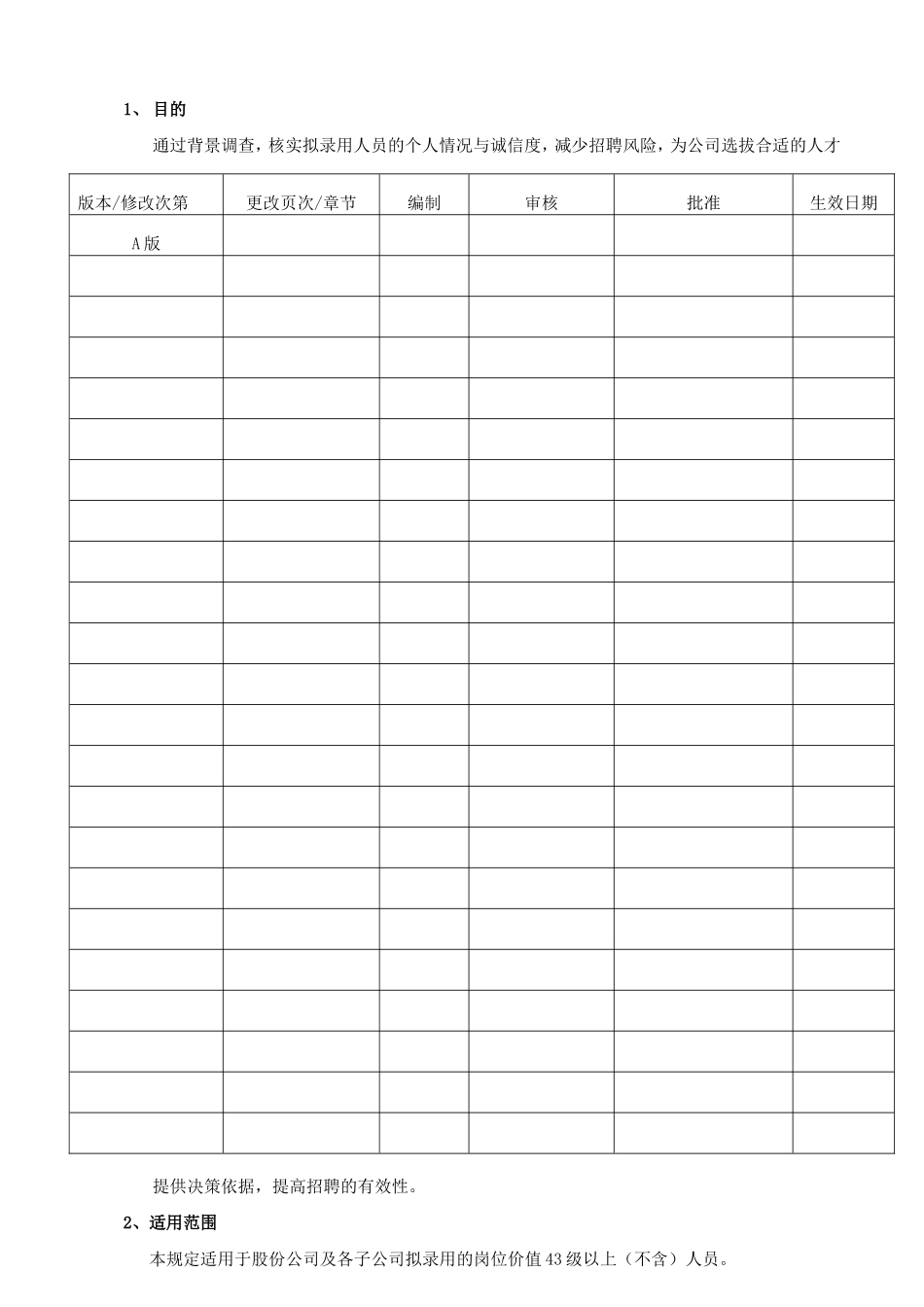 1、目的

通过背景调查，核实拟录用人员的个人情况与诚信度，减少招聘风险，为公司选拔合适的人才

| 版本/修改次第 | 更改页次/章节 | 编制 | 审核 | 批准 | 生效日期 |
|---|---|---|---|---|---|
| A版 |  |  |  |  |  |
|  |  |  |  |  |  |
|  |  |  |  |  |  |
|  |  |  |  |  |  |
|  |  |  |  |  |  |
|  |  |  |  |  |  |
|  |  |  |  |  |  |
|  |  |  |  |  |  |
|  |  |  |  |  |  |
|  |  |  |  |  |  |
|  |  |  |  |  |  |
|  |  |  |  |  |  |
|  |  |  |  |  |  |
|  |  |  |  |  |  |
|  |  |  |  |  |  |
|  |  |  |  |  |  |
|  |  |  |  |  |  |
|  |  |  |  |  |  |
|  |  |  |  |  |  |
|  |  |  |  |  |  |
|  |  |  |  |  |  |
|  |  |  |  |  |  |
|  |  |  |  |  |  |

提供决策依据，提高招聘的有效性。

2、适用范围

本规定适用于股份公司及各子公司拟录用的岗位价值43级以上（不含）人员。